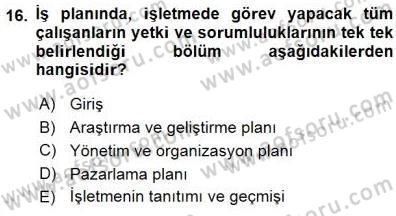 16. İş planında, işletmede görev yapacak tüm çalışanların yetki ve sorumluluklarının tek tek belirlendiği bölüm aşağıdakilerden hangisidir?

A) Giriş
B) Araştırma ve geliştirme planı
C) Yönetim ve organizasyon planı
D) Pazarlama planı
E) İşletmenin tanıtımı ve geçmişi

www.aofsoru.com